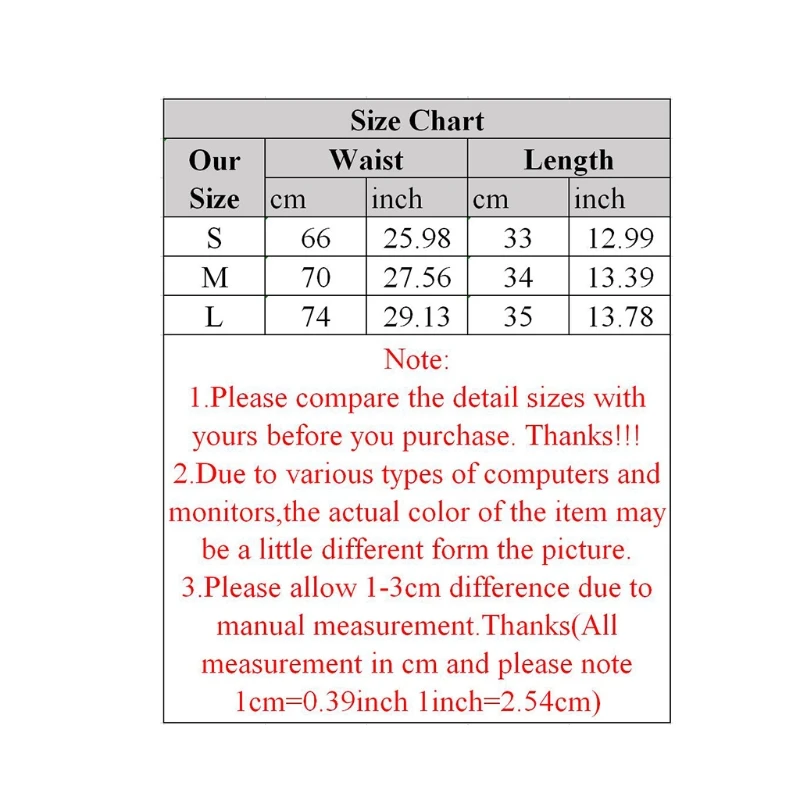 Size Chart

| Our Size | Waist cm | Waist inch | Length cm | Length inch |
|---|---|---|---|---|
| S | 66 | 25.98 | 33 | 12.99 |
| M | 70 | 27.56 | 34 | 13.39 |
| L | 74 | 29.13 | 35 | 13.78 |

Note:
1.Please compare the detail sizes with yours before you purchase. Thanks!!!
2.Due to various types of computers and monitors,the actual color of the item may be a little different form the picture.
3.Please allow 1-3cm difference due to manual measurement.Thanks(All measurement in cm and please note 1cm=0.39inch 1inch=2.54cm)